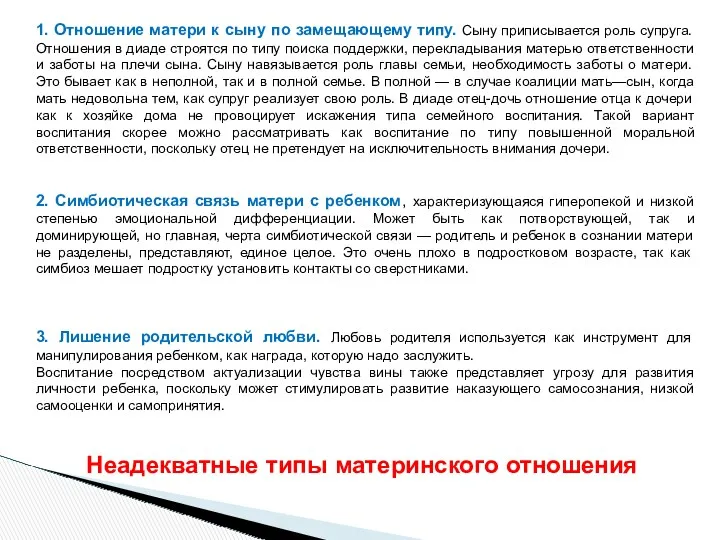 1. Отношение матери к сыну по замещающему типу. Сыну приписывается роль супруга. Отношения в диаде строятся по типу поиска поддержки, перекладывания матерью ответственности и заботы на плечи сына. Сыну навязывается роль главы семьи, необходимость заботы о матери. Это бывает как в неполной, так и в полной семье. В полной — в случае коалиции мать—сын, когда мать недовольна тем, как супруг реализует свою роль. В диаде отец-дочь отношение отца к дочери как к хозяйке дома не провоцирует искажения типа семейного воспитания. Такой вариант воспитания скорее можно рассматривать как воспитание по типу повышенной моральной ответственности, поскольку отец не претендует на исключительность внимания дочери.

2. Симбиотическая связь матери с ребенком, характеризующаяся гиперопекой и низкой степенью эмоциональной дифференциации. Может быть как потворствующей, так и доминирующей, но главная, черта симбиотической связи — родитель и ребенок в сознании матери не разделены, представляют, единое целое. Это очень плохо в подростковом возрасте, так как симбиоз мешает подростку установить контакты со сверстниками.

3. Лишение родительской любви. Любовь родителя используется как инструмент для манипулирования ребенком, как награда, которую надо заслужить.
Воспитание посредством актуализации чувства вины также представляет угрозу для развития личности ребенка, поскольку может стимулировать развитие наказующего самосознания, низкой самооценки и самопринятия.

Неадекватные типы материнского отношения